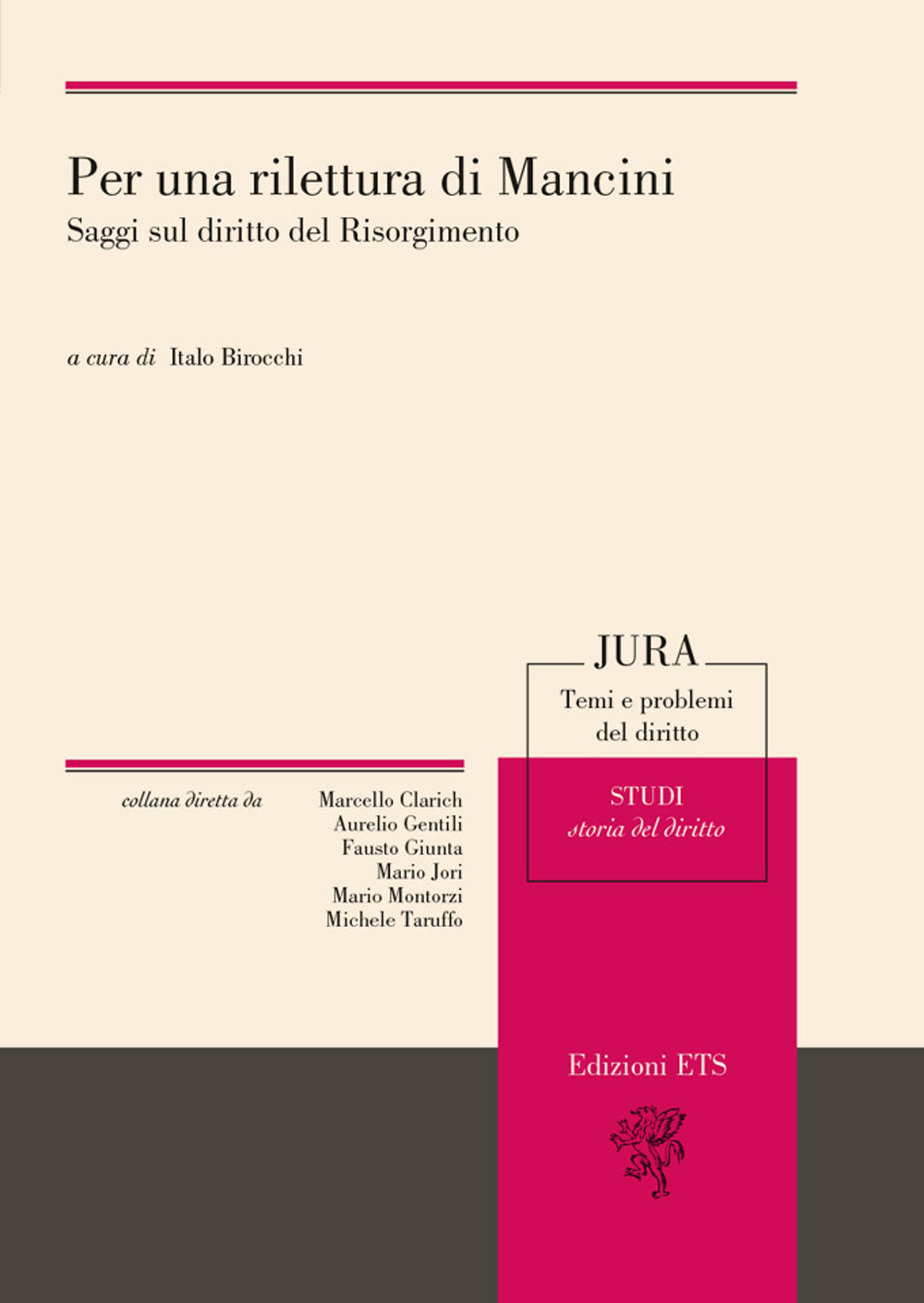 Per una rilettura di Mancini
Saggi sul diritto del Risorgimento

a cura di Italo Birocchi

JURA
Temi e problemi del diritto

STUDI
storia del diritto

collana diretta da

Marcello Clarich
Aurelio Gentili
Fausto Giunta
Mario Jori
Mario Montorzi
Michele Taruffo

Edizioni ETS